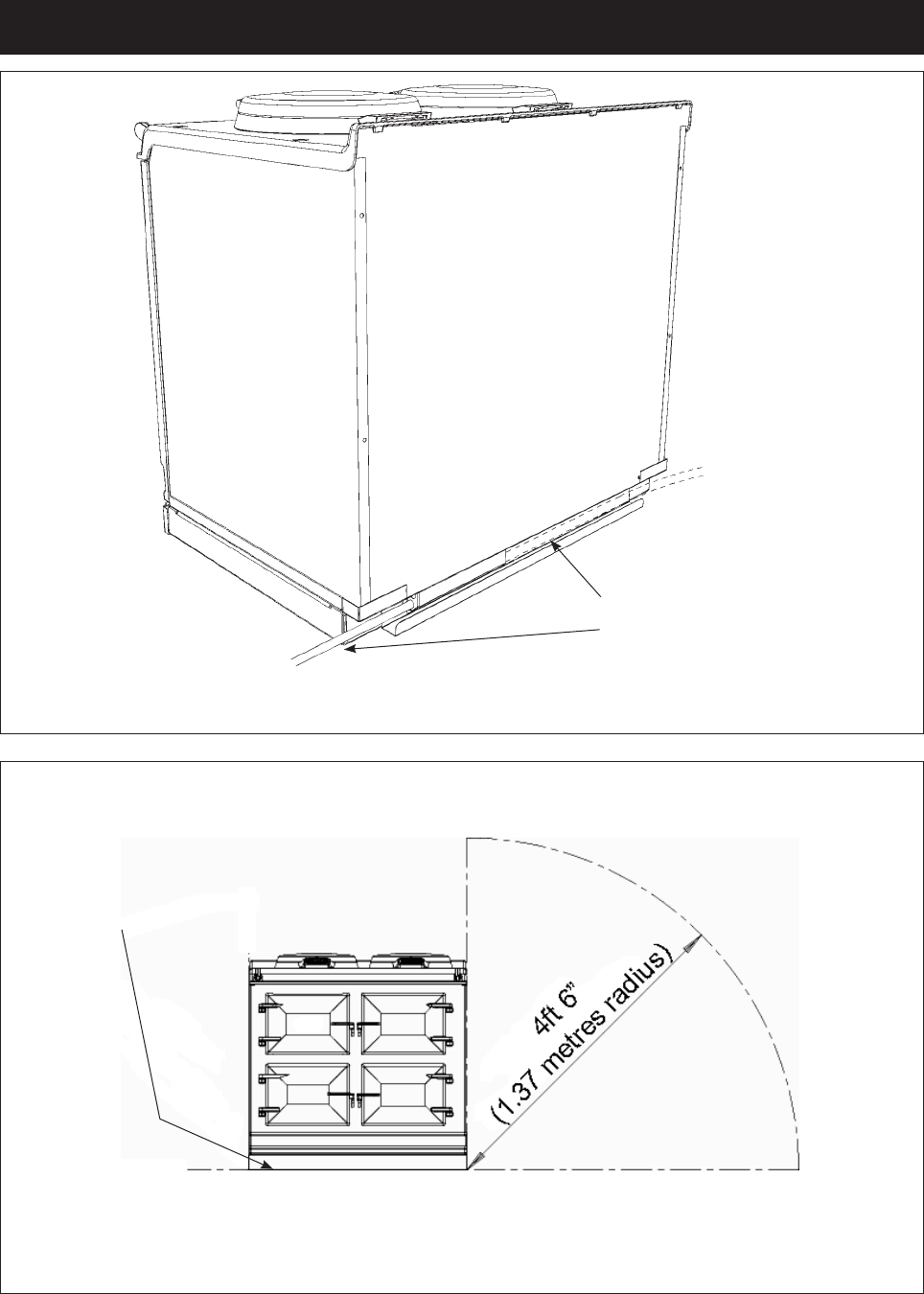 4ft 6"
(1.37 metres radius)